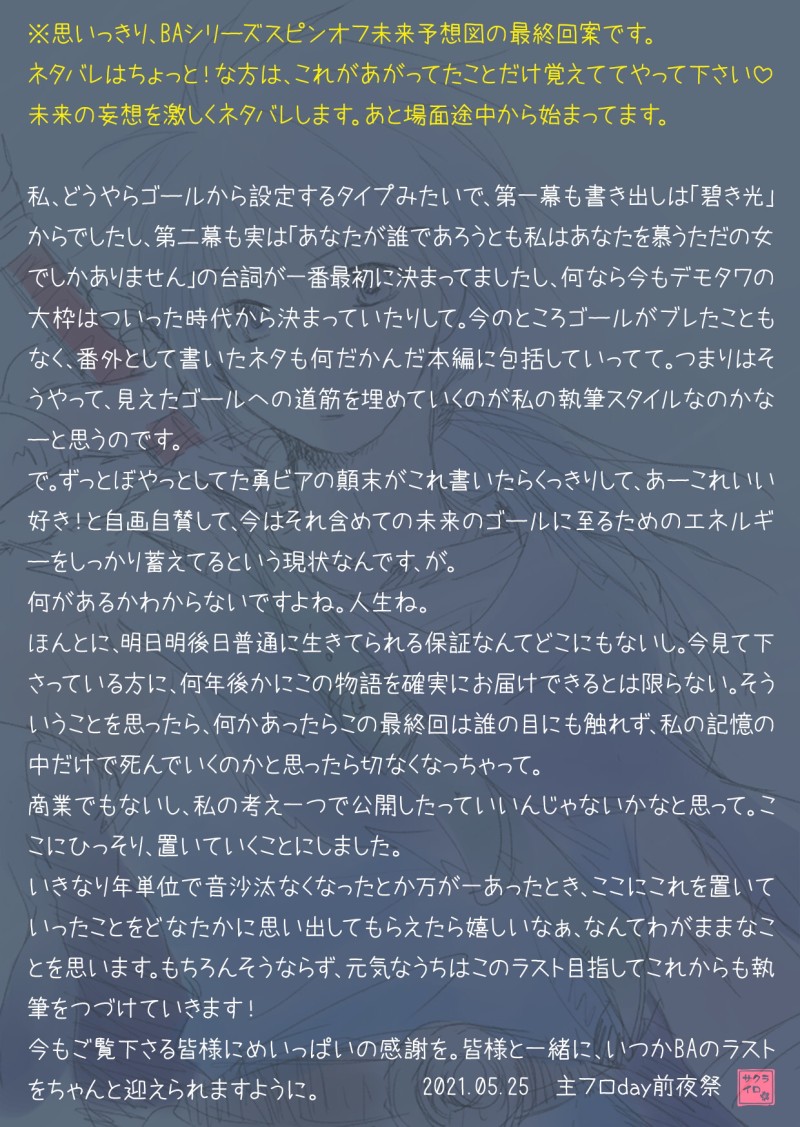 ※思いっきり、BAシリーズスピンオフ未来予想図の最終回案です。
ネタバレはちょっと！な方は、これがあがってたことだけ覚えててやって下さい♡
未来の妄想を激しくネタバレします。あと場面途中から始まってます。

私、どうやらゴールから設定するタイプみたいで、第一幕も書き出しは「碧き光」からでしたし、第二幕も実は「あなたが誰であろうとも私はあなたを慕うただの女でしかありません」の台詞が一番最初に決まってましたし、何なら今もデモタワの大枠はついった時代から決まっていたりして。今のところゴールがブレたこともなく、番外として書いたネタも何だかんだ本編に包括していってて。つまりはそうやって、見えたゴールへの道筋を埋めていくのが私の執筆スタイルなのかなーと思うのです。
で。ずっとぼやっとしてた勇ビアの顛末がこれ書いたらくっきりして、あーこれいい好き！と自画自賛して、今はそれ含めての未来のゴールに至るためのエネルギーをしっかり蓄えてるという現状なんです、が。
何があるかわからないですよね。人生ね。
ほんとに、明日明後日普通に生きてられる保証なんてどこにもないし。今見て下さっている方に、何年後かにこの物語を確実にお届けできるとは限らない。そういうことを思ったら、何かあったらこの最終回は誰の目にも触れず、私の記憶の中だけで死んでいくのかと思ったら切なくなっちゃって。
商業でもないし、私の考え一つで公開したっていいんじゃないかなと思って。ここにひっそり、置いていくことにしました。
いきなり年単位で音沙汰なくなったとか万が一あったとき、ここにこれを置いていったことをどなたかに思い出してもらえたら嬉しいなぁ、なんてわがままなことを思います。もちろんそうならず、元気なうちはこのラスト目指してこれからも執筆をつづけていきます！
今もご覧下さる皆様にめいっぱいの感謝を。皆様と一緒に、いつかBAのラストをちゃんと迎えられますように。　2021.05.25　主フロday前夜祭　サクライロ